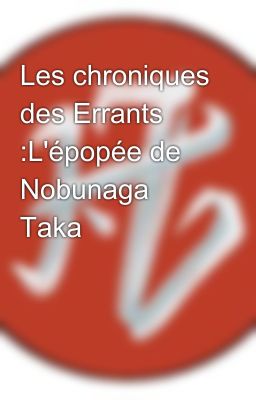 Les chroniques des Errants :L'épopée de Nobunaga Taka